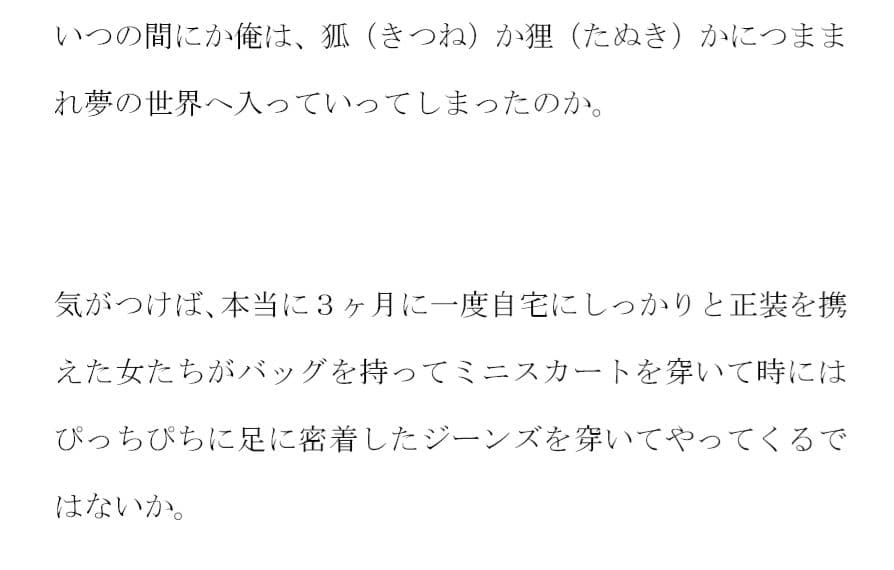 いつの間にか俺は、狐（きつね）か狸（たぬき）かにつままれ夢の世界へ入っていってしまったのか。

気がつけば、本当に３ヶ月に一度自宅にしっかりと正装を携えた女たちがバッグを持ってミニスカートを穿いて時にはぴっちぴちに足に密着したジーンズを穿いてやってくるではないか。